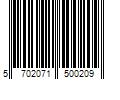 5 702071 500209